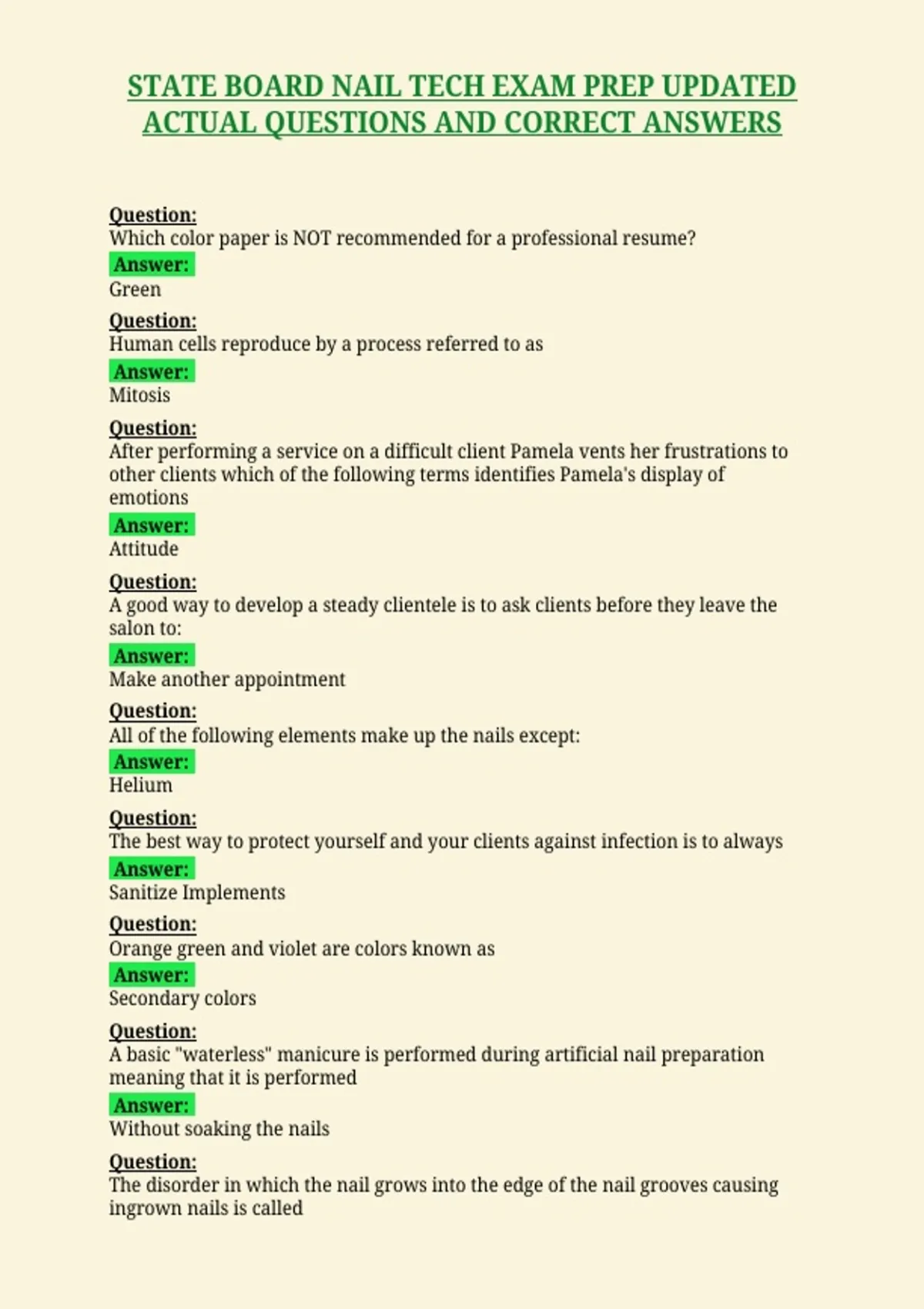 STATE BOARD NAIL TECH EXAM PREP UPDATED ACTUAL QUESTIONS AND CORRECT ANSWERS

Question:
Which color paper is NOT recommended for a professional resume?
Answer:
Green

Question:
Human cells reproduce by a process referred to as
Answer:
Mitosis

Question:
After performing a service on a difficult client Pamela vents her frustrations to other clients which of the following terms identifies Pamela's display of emotions
Answer:
Attitude

Question:
A good way to develop a steady clientele is to ask clients before they leave the salon to:
Answer:
Make another appointment

Question:
All of the following elements make up the nails except:
Answer:
Helium

Question:
The best way to protect yourself and your clients against infection is to always
Answer:
Sanitize Implements

Question:
Orange green and violet are colors known as
Answer:
Secondary colors

Question:
A basic "waterless" manicure is performed during artificial nail preparation meaning that it is performed
Answer:
Without soaking the nails

Question:
The disorder in which the nail grows into the edge of the nail grooves causing ingrown nails is called